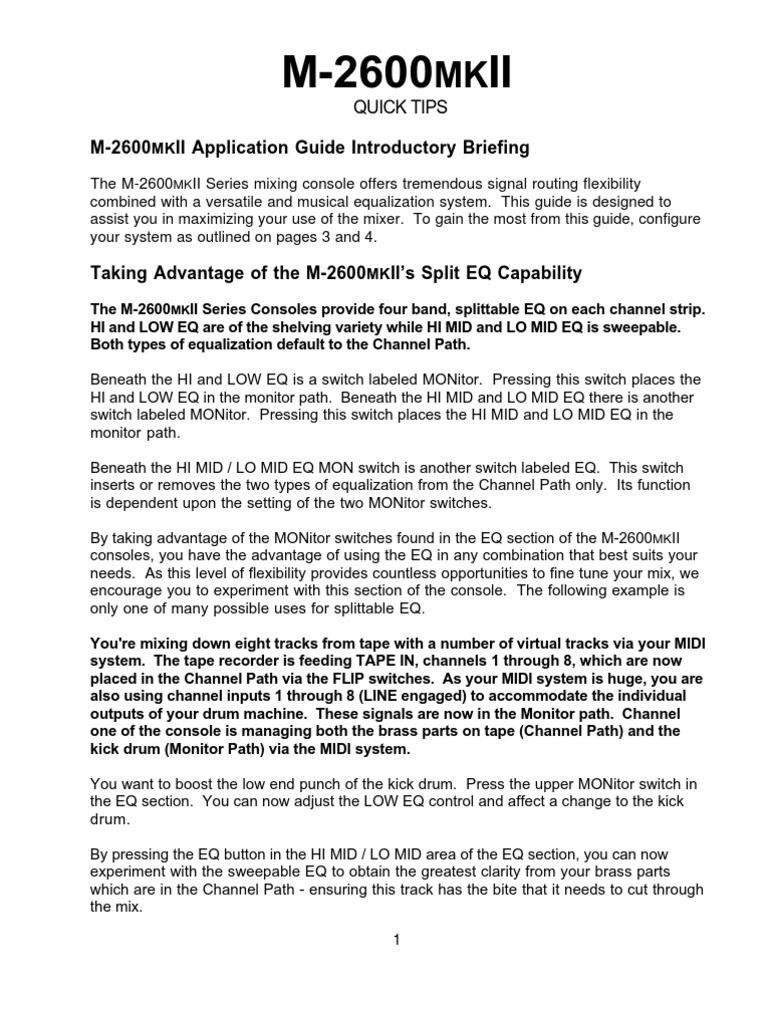 M-2600MKII

QUICK TIPS

M-2600MKII Application Guide Introductory Briefing

The M-2600MKII Series mixing console offers tremendous signal routing flexibility combined with a versatile and musical equalization system. This guide is designed to assist you in maximizing your use of the mixer. To gain the most from this guide, configure your system as outlined on pages 3 and 4.

Taking Advantage of the M-2600MKII's Split EQ Capability

The M-2600MKII Series Consoles provide four band, splittable EQ on each channel strip. HI and LOW EQ are of the shelving variety while HI MID and LO MID EQ is sweepable. Both types of equalization default to the Channel Path.

Beneath the HI and LOW EQ is a switch labeled MONitor. Pressing this switch places the HI and LOW EQ in the monitor path. Beneath the HI MID and LO MID EQ there is another switch labeled MONitor. Pressing this switch places the HI MID and LO MID EQ in the monitor path.

Beneath the HI MID / LO MID EQ MON switch is another switch labeled EQ. This switch inserts or removes the two types of equalization from the Channel Path only. Its function is dependent upon the setting of the two MONitor switches.

By taking advantage of the MONitor switches found in the EQ section of the M-2600MKII consoles, you have the advantage of using the EQ in any combination that best suits your needs. As this level of flexibility provides countless opportunities to fine tune your mix, we encourage you to experiment with this section of the console. The following example is only one of many possible uses for splittable EQ.

You're mixing down eight tracks from tape with a number of virtual tracks via your MIDI system. The tape recorder is feeding TAPE IN, channels 1 through 8, which are now placed in the Channel Path via the FLIP switches. As your MIDI system is huge, you are also using channel inputs 1 through 8 (LINE engaged) to accommodate the individual outputs of your drum machine. These signals are now in the Monitor path. Channel one of the console is managing both the brass parts on tape (Channel Path) and the kick drum (Monitor Path) via the MIDI system.

You want to boost the low end punch of the kick drum. Press the upper MONitor switch in the EQ section. You can now adjust the LOW EQ control and affect a change to the kick drum.

By pressing the EQ button in the HI MID / LO MID area of the EQ section, you can now experiment with the sweepable EQ to obtain the greatest clarity from your brass parts which are in the Channel Path - ensuring this track has the bite that it needs to cut through the mix.

1